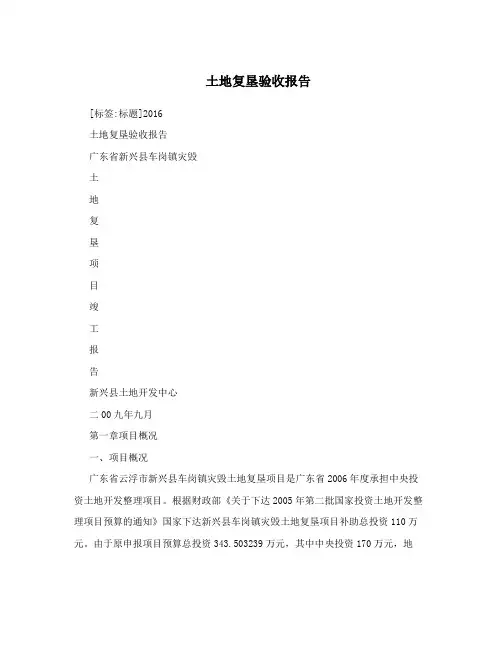 土地复垦验收报告

[标签:标题]2016

土地复垦验收报告

广东省新兴县车岗镇灾毁

土

地

复

垦

项

目

竣

工

报

告

新兴县土地开发中心

二00九年九月

第一章项目概况

一、项目概况

广东省云浮市新兴县车岗镇灾毁土地复垦项目是广东省2006年度承担中央投资土地开发整理项目。根据财政部《关于下达2005年第二批国家投资土地开发整理项目预算的通知》国家下达新兴县车岗镇灾毁土地复垦项目补助总投资110万元。由于原申报项目预算总投资343.503239万元，其中中央投资170万元，地